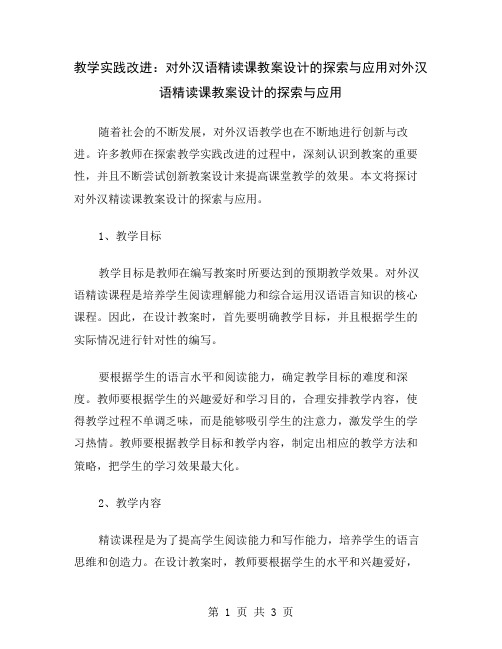 教学实践改进：对外汉语精读课教案设计的探索与应用对外汉语精读课教案设计的探索与应用

随着社会的不断发展，对外汉语教学也在不断地进行创新与改进。许多教师在探索教学实践改进的过程中，深刻认识到教案的重要性，并且不断尝试创新教案设计来提高课堂教学的效果。本文将探讨对外汉精读课教案设计的探索与应用。

1、教学目标

教学目标是教师在编写教案时所要达到的预期教学效果。对外汉语精读课程是培养学生阅读理解能力和综合运用汉语语言知识的核心课程。因此，在设计教案时，首先要明确教学目标，并且根据学生的实际情况进行针对性的编写。

要根据学生的语言水平和阅读能力，确定教学目标的难度和深度。教师要根据学生的兴趣爱好和学习目的，合理安排教学内容，使得教学过程不单调乏味，而是能够吸引学生的注意力，激发学生的学习热情。教师要根据教学目标和教学内容，制定出相应的教学方法和策略，把学生的学习效果最大化。

2、教学内容

精读课程是为了提高学生阅读能力和写作能力，培养学生的语言思维和创造力。在设计教案时，教师要根据学生的水平和兴趣爱好，

第 1 页 共 3 页